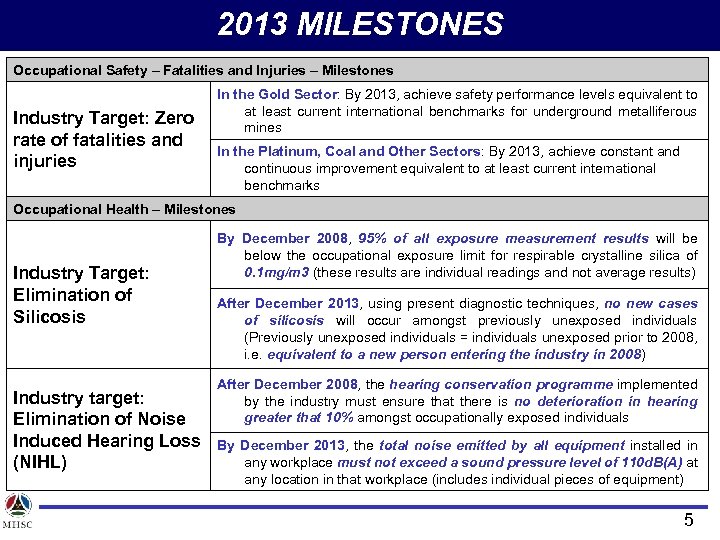 2013 MILESTONES

| Occupational Safety – Fatalities and Injuries – Milestones | |
|---|---|
| Industry Target: Zero rate of fatalities and injuries | In the Gold Sector: By 2013, achieve safety performance levels equivalent to at least current international benchmarks for underground metalliferous mines |
| | In the Platinum, Coal and Other Sectors: By 2013, achieve constant and continuous improvement equivalent to at least current international benchmarks |
| Occupational Health – Milestones | |
| Industry Target: Elimination of Silicosis | By December 2008, 95% of all exposure measurement results will be below the occupational exposure limit for respirable crystalline silica of 0.1mg/m3 (these results are individual readings and not average results) |
| | After December 2013, using present diagnostic techniques, no new cases of silicosis will occur amongst previously unexposed individuals (Previously unexposed individuals = individuals unexposed prior to 2008, i.e. equivalent to a new person entering the industry in 2008) |
| Industry target: Elimination of Noise Induced Hearing Loss (NIHL) | After December 2008, the hearing conservation programme implemented by the industry must ensure that there is no deterioration in hearing greater that 10% amongst occupationally exposed individuals |
| | By December 2013, the total noise emitted by all equipment installed in any workplace must not exceed a sound pressure level of 110dB(A) at any location in that workplace (includes individual pieces of equipment) |

MHSC

5